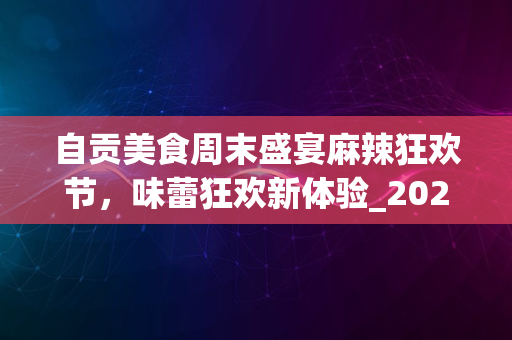 自贡美食周末盛宴麻辣狂欢节，味蕾狂欢新体验_202